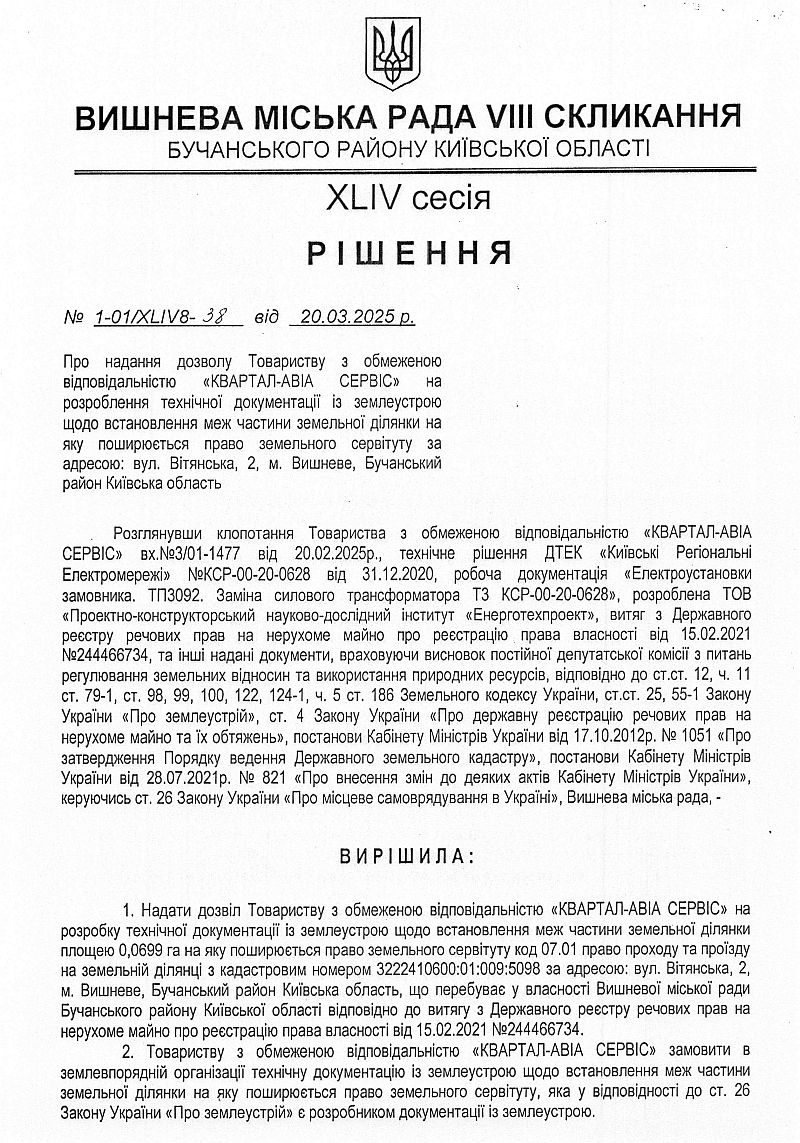 ВИШНЕВА МІСЬКА РАДА VIII СКЛИКАННЯ
БУЧАНСЬКОГО РАЙОНУ КИЇВСЬКОЇ ОБЛАСТІ

XLIV сесія

РІШЕННЯ

№ 1-01/XLIV8- 38 від 20.03.2025 р.

Про надання дозволу Товариству з обмеженою відповідальністю «КВАРТАЛ-АВІА СЕРВІС» на розроблення технічної документації із землеустрою щодо встановлення меж частини земельної ділянки на яку поширюється право земельного сервітуту за адресою: вул. Вітянська, 2, м. Вишневе, Бучанський район Київська область

Розглянувши клопотання Товариства з обмеженою відповідальністю «КВАРТАЛ-АВІА СЕРВІС» вх.№3/01-1477 від 20.02.2025р., технічне рішення ДТЕК «Київські Регіональні Електромережі» №КСР-00-20-0628 від 31.12.2020, робоча документація «Електроустановки замовника. ТП3092. Заміна силового трансформатора Т3 КСР-00-20-0628», розроблена ТОВ «Проектно-конструкторський науково-дослідний інститут «Енерготехпроект», витяг з Державного реєстру речових прав на нерухоме майно про реєстрацію права власності від 15.02.2021 №244466734, та інші надані документи, враховуючи висновок постійної депутатської комісії з питань регулювання земельних відносин та використання природних ресурсів, відповідно до ст.ст. 12, ч. 11 ст. 79-1, ст. 98, 99, 100, 122, 124-1, ч. 5 ст. 186 Земельного кодексу України, ст.ст. 25, 55-1 Закону України «Про землеустрій», ст. 4 Закону України «Про державну реєстрацію речових прав на нерухоме майно та їх обтяжень», постанови Кабінету Міністрів України від 17.10.2012р. № 1051 «Про затвердження Порядку ведення Державного земельного кадастру», постанови Кабінету Міністрів України від 28.07.2021р. № 821 «Про внесення змін до деяких актів Кабінету Міністрів України», керуючись ст. 26 Закону України «Про місцеве самоврядування в Україні», Вишнева міська рада, -

ВИРІШИЛА:

1. Надати дозвіл Товариству з обмеженою відповідальністю «КВАРТАЛ-АВІА СЕРВІС» на розробку технічної документації із землеустрою щодо встановлення меж частини земельної ділянки площею 0,0699 га на яку поширюється право земельного сервітуту код 07.01 право проходу та проїзду на земельній ділянці з кадастровим номером 3222410600:01:009:5098 за адресою: вул. Вітянська, 2, м. Вишневе, Бучанський район Київська область, що перебуває у власності Вишневої міської ради Бучанського району Київської області відповідно до витягу з Державного реєстру речових прав на нерухоме майно про реєстрацію права власності від 15.02.2021 №244466734.

2. Товариству з обмеженою відповідальністю «КВАРТАЛ-АВІА СЕРВІС» замовити в землевпорядній організації технічну документацію із землеустрою щодо встановлення меж частини земельної ділянки на яку поширюється право земельного сервітуту, яка у відповідності до ст. 26 Закону України «Про землеустрій» є розробником документації із землеустрою.